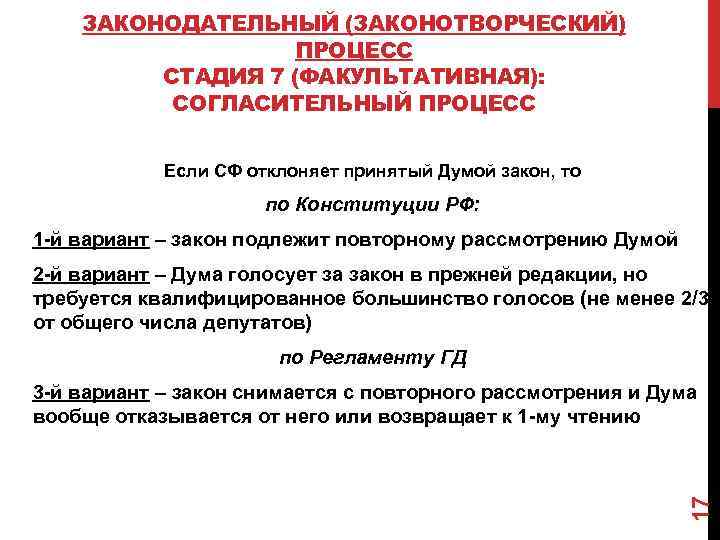 ЗАКОНОДАТЕЛЬНЫЙ (ЗАКОНОТВОРЧЕСКИЙ) ПРОЦЕСС
СТАДИЯ 7 (ФАКУЛЬТАТИВНАЯ): СОГЛАСИТЕЛЬНЫЙ ПРОЦЕСС

Если СФ отклоняет принятый Думой закон, то

по Конституции РФ:

1-й вариант – закон подлежит повторному рассмотрению Думой

2-й вариант – Дума голосует за закон в прежней редакции, но требуется квалифицированное большинство голосов (не менее 2/3 от общего числа депутатов)

по Регламенту ГД

3-й вариант – закон снимается с повторного рассмотрения и Дума вообще отказывается от него или возвращает к 1-му чтению

17